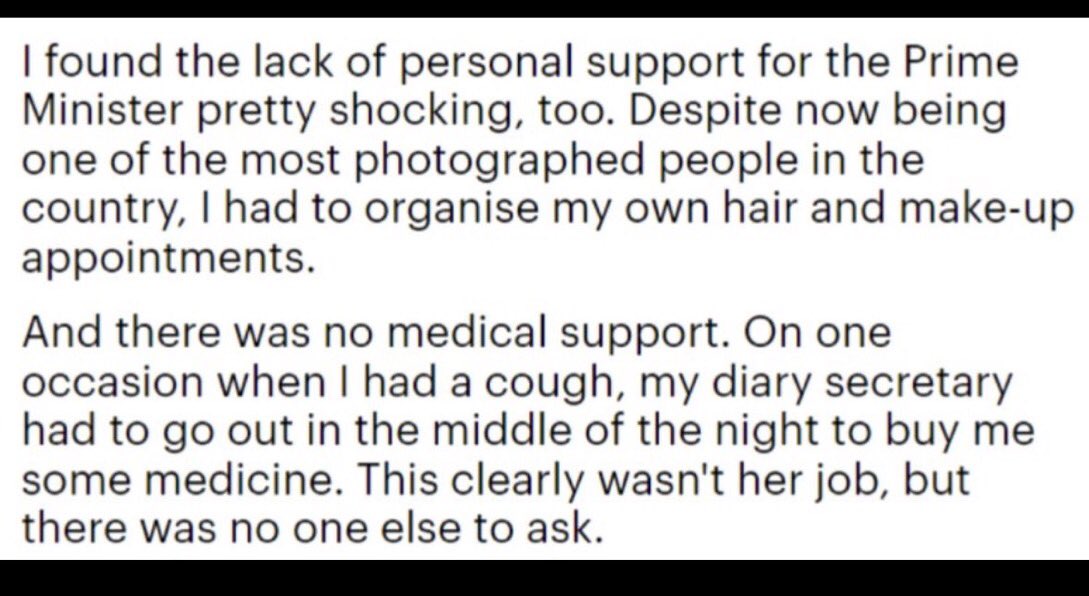 I found the lack of personal support for the Prime Minister pretty shocking, too. Despite now being one of the most photographed people in the country, I had to organise my own hair and make-up appointments.

And there was no medical support. On one occasion when I had a cough, my diary secretary had to go out in the middle of the night to buy me some medicine. This clearly wasn't her job, but there was no one else to ask.